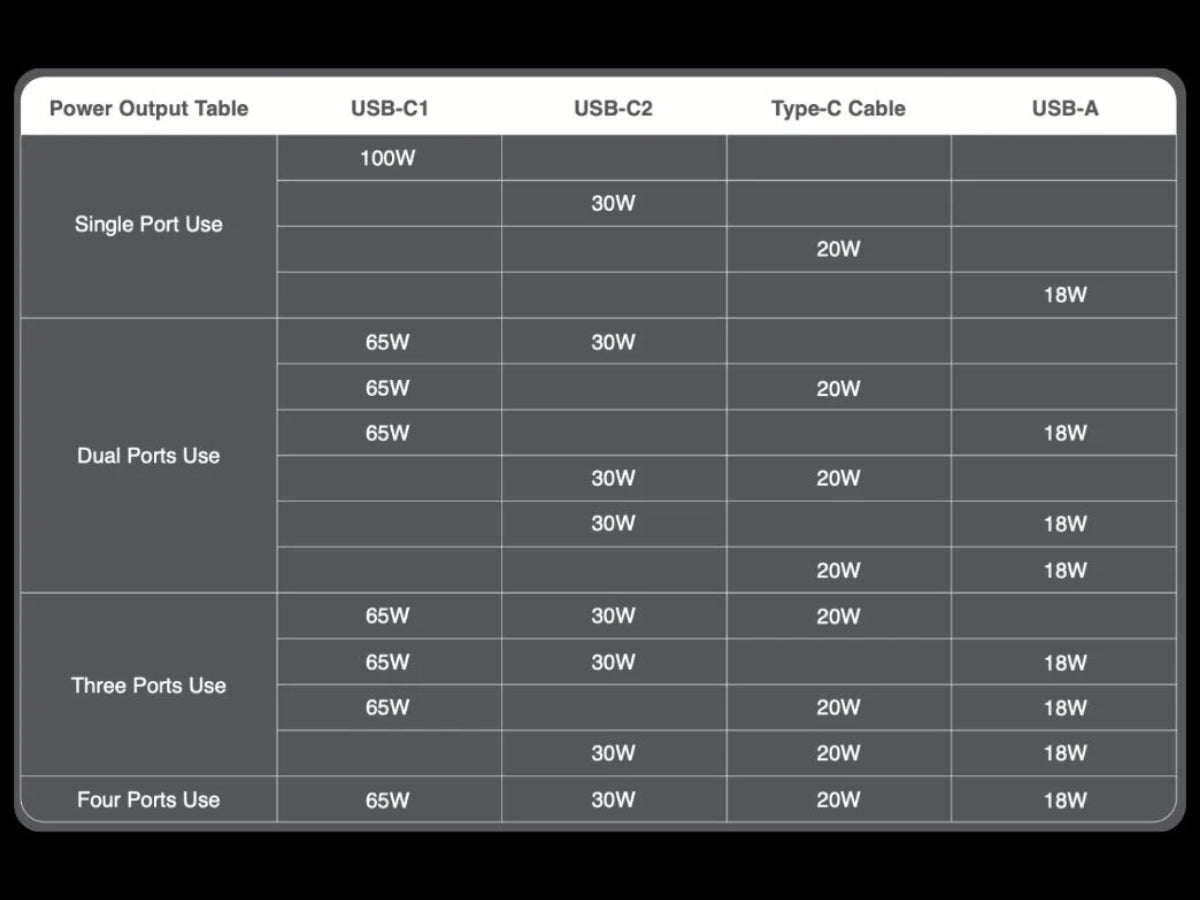 | Power Output Table | USB-C1 | USB-C2 | Type-C Cable | USB-A |
|---|---|---|---|---|
| Single Port Use | 100W | | | |
| | | 30W | | |
| | | | 20W | |
| | | | | 18W |
| Dual Ports Use | 65W | 30W | | |
| | 65W | | 20W | |
| | 65W | | | 18W |
| | | 30W | 20W | |
| | | 30W | | 18W |
| | | | 20W | 18W |
| Three Ports Use | 65W | 30W | 20W | |
| | 65W | 30W | | 18W |
| | 65W | | 20W | 18W |
| | | 30W | 20W | 18W |
| Four Ports Use | 65W | 30W | 20W | 18W |